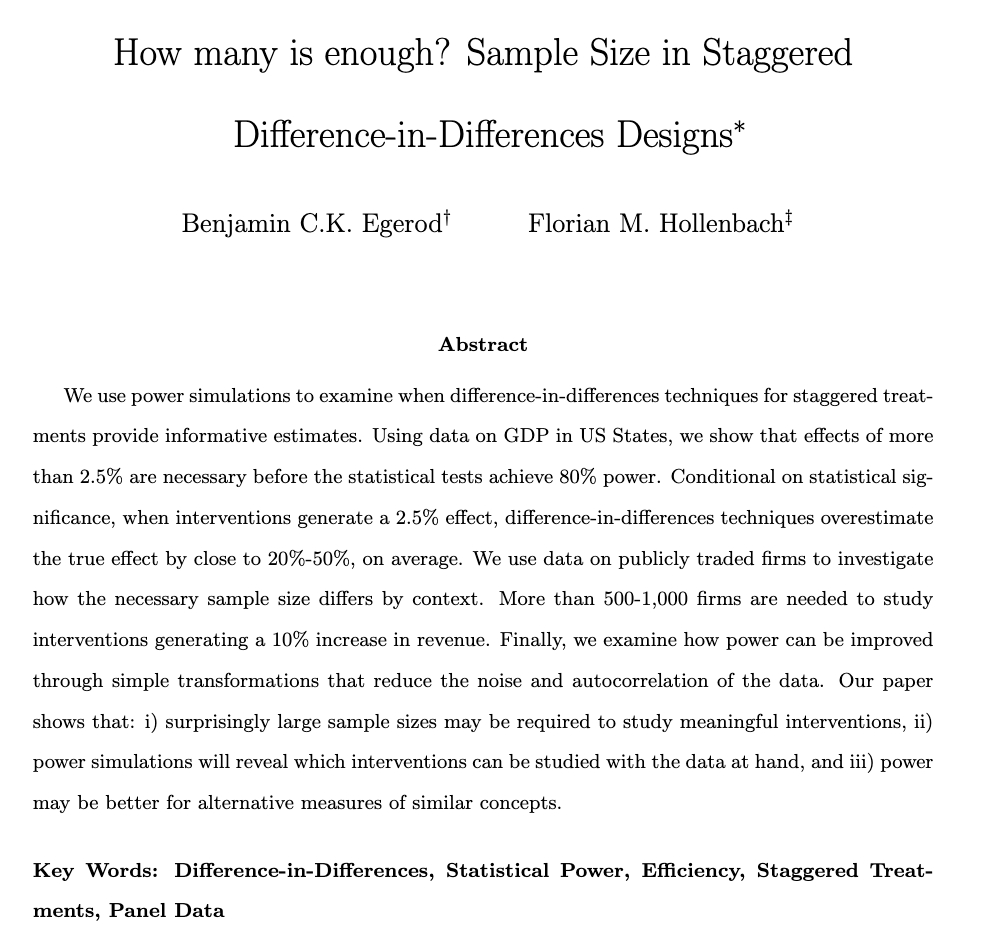 How many is enough? Sample Size in Staggered Difference-in-Differences Designs*

Benjamin C.K. Egerod† Florian M. Hollenbach‡

Abstract

We use power simulations to examine when difference-in-differences techniques for staggered treatments provide informative estimates. Using data on GDP in US States, we show that effects of more than 2.5% are necessary before the statistical tests achieve 80% power. Conditional on statistical significance, when interventions generate a 2.5% effect, difference-in-differences techniques overestimate the true effect by close to 20%-50%, on average. We use data on publicly traded firms to investigate how the necessary sample size differs by context. More than 500-1,000 firms are needed to study interventions generating a 10% increase in revenue. Finally, we examine how power can be improved through simple transformations that reduce the noise and autocorrelation of the data. Our paper shows that: i) surprisingly large sample sizes may be required to study meaningful interventions, ii) power simulations will reveal which interventions can be studied with the data at hand, and iii) power may be better for alternative measures of similar concepts.

Key Words: Difference-in-Differences, Statistical Power, Efficiency, Staggered Treatments, Panel Data